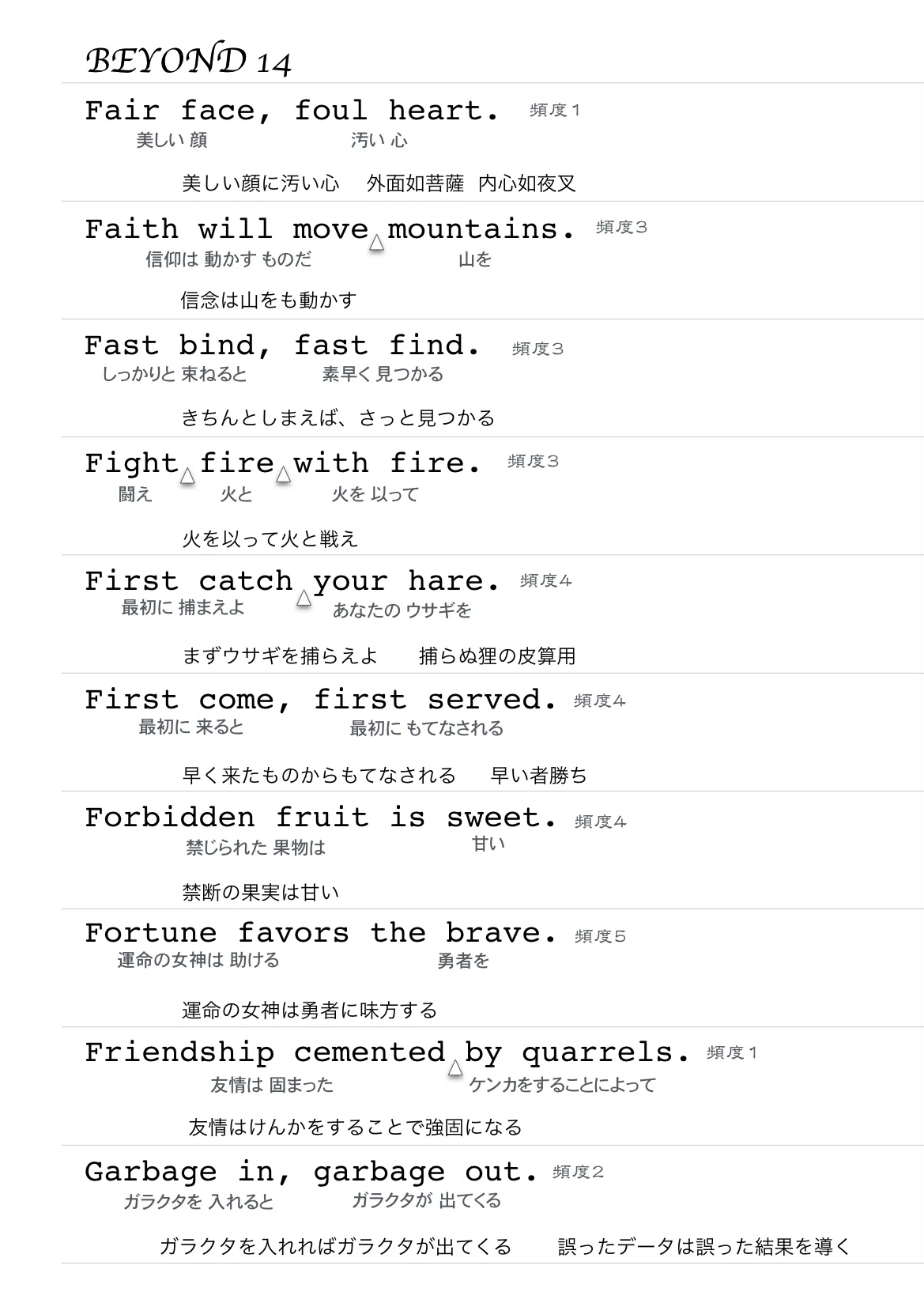 BEYOND 14

Fair face, foul heart. 頻度1
美しい 顔 汚い 心

美しい顔に汚い心 外面如菩薩 内心如夜叉

Faith will move △ mountains. 頻度3
信仰は 動かす ものだ 山を

信念は山をも動かす

Fast bind, fast find. 頻度3
しっかりと 束ねると 素早く 見つかる

きちんとしまえば、さっと見つかる

Fight △ fire △ with fire. 頻度3
闘え 火と 火を 以って

火を以って火と戦え

First catch △ your hare. 頻度4
最初に 捕まえよ あなたの ウサギを

まずウサギを捕らえよ 捕らぬ狸の皮算用

First come, first served. 頻度4
最初に 来ると 最初に もてなされる

早く来たものからもてなされる 早い者勝ち

Forbidden fruit is sweet. 頻度4
禁じられた 果物は 甘い

禁断の果実は甘い

Fortune favors the brave. 頻度5
運命の女神は 助ける 勇者を

運命の女神は勇者に味方する

Friendship cemented △ by quarrels. 頻度1
友情は 固まった ケンカをすることによって

友情はけんかをすることで強固になる

Garbage in, garbage out. 頻度2
ガラクタを 入れると ガラクタが 出てくる

ガラクタを入れればガラクタが出てくる 誤ったデータは誤った結果を導く